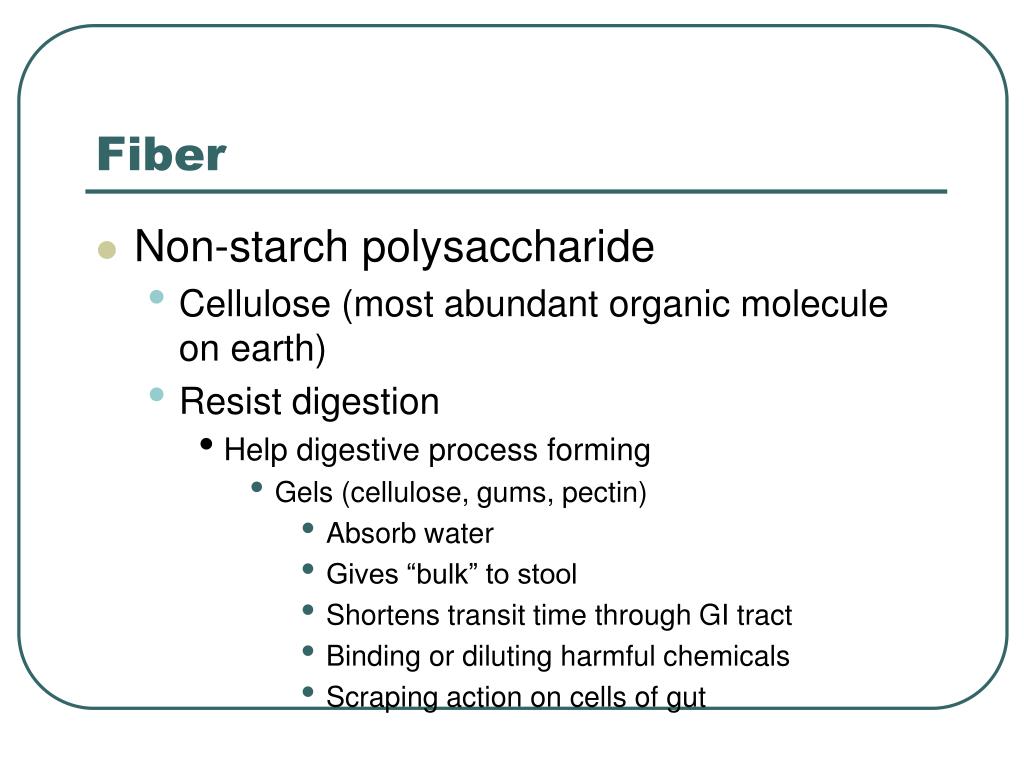 Fiber

- Non-starch polysaccharide
  - Cellulose (most abundant organic molecule on earth)
  - Resist digestion
    - Help digestive process forming
      - Gels (cellulose, gums, pectin)
        - Absorb water
        - Gives “bulk” to stool
        - Shortens transit time through GI tract
        - Binding or diluting harmful chemicals
        - Scraping action on cells of gut